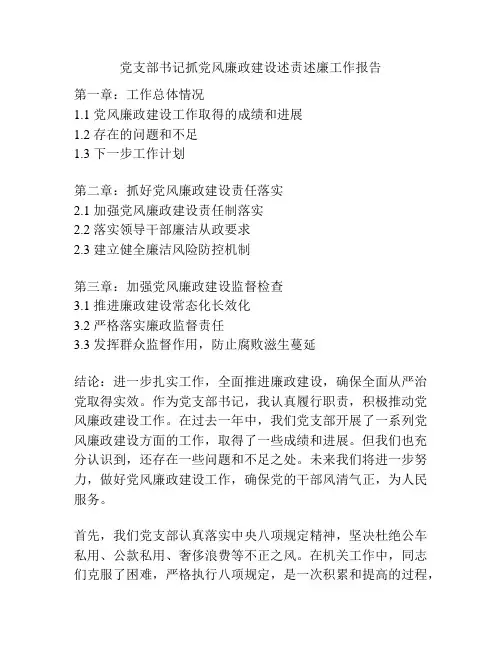 党支部书记抓党风廉政建设述责述廉工作报告

第一章：工作总体情况
1.1 党风廉政建设工作取得的成绩和进展
1.2 存在的问题和不足
1.3 下一步工作计划

第二章：抓好党风廉政建设责任落实
2.1 加强党风廉政建设责任制落实
2.2 落实领导干部廉洁从政要求
2.3 建立健全廉洁风险防控机制

第三章：加强党风廉政建设监督检查
3.1 推进廉政建设常态化长效化
3.2 严格落实廉政监督责任
3.3 发挥群众监督作用，防止腐败滋生蔓延

结论：进一步扎实工作，全面推进廉政建设，确保全面从严治党取得实效。作为党支部书记，我认真履行职责，积极推动党风廉政建设工作。在过去一年中，我们党支部开展了一系列党风廉政建设方面的工作，取得了一些成绩和进展。但我们也充分认识到，还存在一些问题和不足之处。未来我们将进一步努力，做好党风廉政建设工作，确保党的干部风清气正，为人民服务。

首先，我们党支部认真落实中央八项规定精神，坚决杜绝公车私用、公款私用、奢侈浪费等不正之风。在机关工作中，同志们克服了困难，严格执行八项规定，是一次积累和提高的过程，